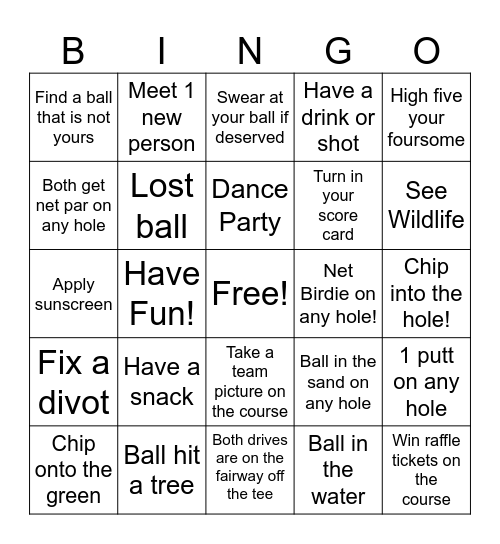 | B | I | N | G | O |
|---|---|---|---|---|
| Find a ball that is not yours | Meet 1 new person | Swear at your ball if deserved | Have a drink or shot | High five your foursome |
| Both get net par on any hole | Lost ball | Dance Party | Turn in your score card | See Wildlife |
| Apply sunscreen | Have Fun! | Free! | Net Birdie on any hole! | Chip into the hole! |
| Fix a divot | Have a snack | Take a team picture on the course | Ball in the sand on any hole | 1 putt on any hole |
| Chip onto the green | Ball hit a tree | Both drives are on the fairway off the tee | Ball in the water | Win raffle tickets on the course |